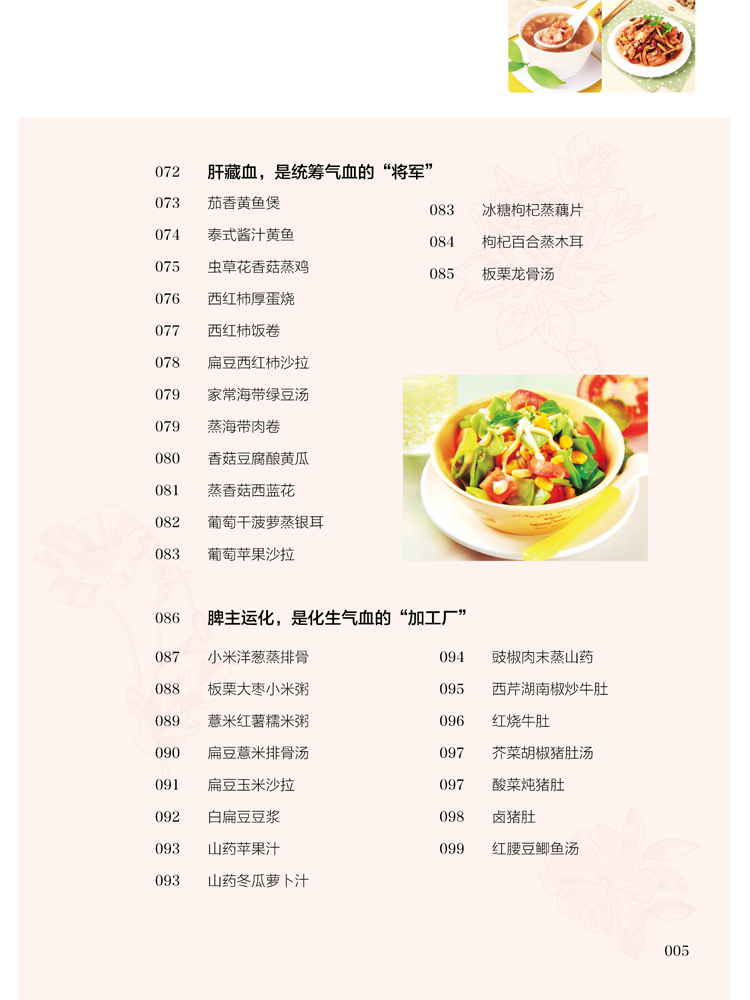 072 肝藏血，是统筹气血的“将军”
073 茄香黄鱼煲
074 泰式酱汁黄鱼
075 虫草花香菇蒸鸡
076 西红柿厚蛋烧
077 西红柿饭卷
078 扁豆西红柿沙拉
079 家常海带绿豆汤
079 蒸海带肉卷
080 香菇豆腐酿黄瓜
081 蒸香菇西蓝花
082 葡萄干菠萝蒸银耳
083 葡萄苹果沙拉

083 冰糖枸杞蒸藕片
084 枸杞百合蒸木耳
085 板栗龙骨汤

086 脾主运化，是化生气血的“加工厂”
087 小米洋葱蒸排骨
088 板栗大枣小米粥
089 薏米红薯糯米粥
090 扁豆薏米排骨汤
091 扁豆玉米沙拉
092 白扁豆豆浆
093 山药苹果汁
093 山药冬瓜萝卜汁

094 豉椒肉末蒸山药
095 西芹湖南椒炒牛肚
096 红烧牛肚
097 芥菜胡椒猪肚汤
097 酸菜炖猪肚
098 卤猪肚
099 红腰豆鲫鱼汤

005